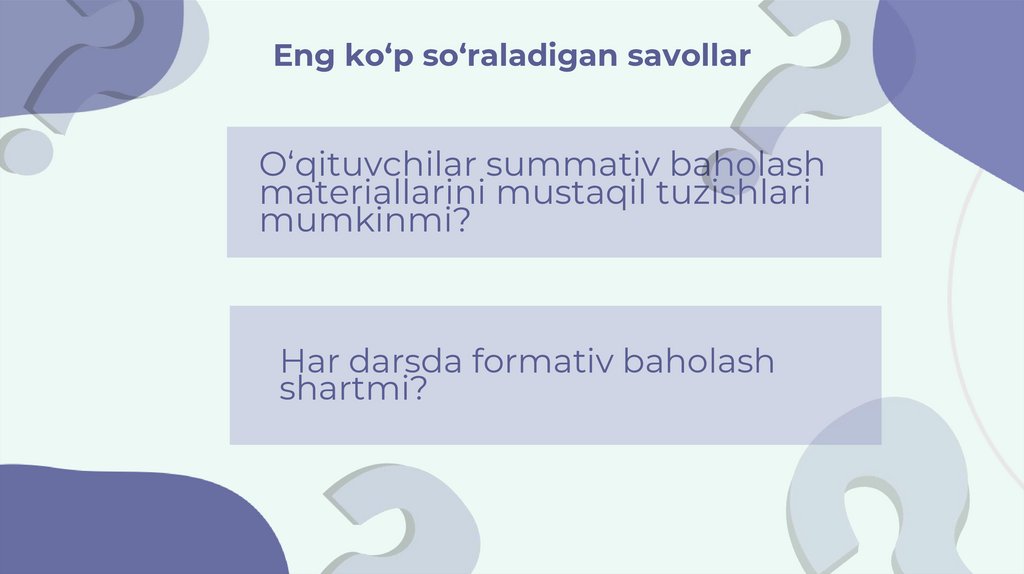 Eng ko'p so'raladigan savollar

O'qituvchilar summativ baholash materiallarini mustaqil tuzishlari mumkinmi?

Har darsda formativ baholash shartmi?